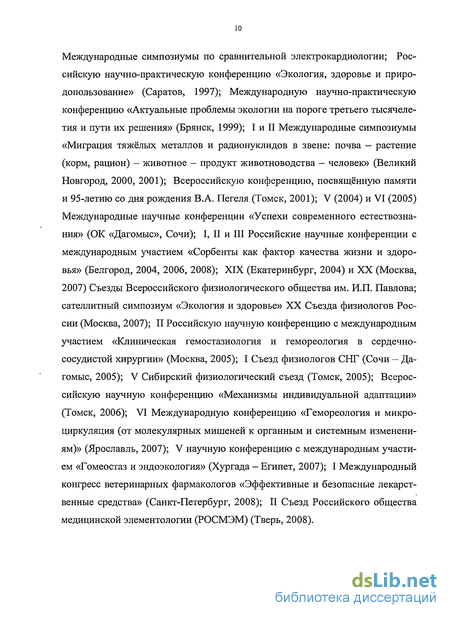 10

Международные симпозиумы по сравнительной электрокардиологии; Российскую научно-практическую конференцию «Экология, здоровье и природопользование» (Саратов, 1997); Международную научно-практическую конференцию «Актуальные проблемы экологии на пороге третьего тысячелетия и пути их решения» (Брянск, 1999); I и II Международные симпозиумы «Миграция тяжёлых металлов и радионуклидов в звене: почва – растение (корм, рацион) – животное – продукт животноводства – человек» (Великий Новгород, 2000, 2001); Всероссийскую конференцию, посвящённую памяти и 95-летию со дня рождения В.А. Пегеля (Томск, 2001); V (2004) и VI (2005) Международные научные конференции «Успехи современного естествознания» (ОК «Дагомыс», Сочи); I, II и III Российские научные конференции с международным участием «Сорбенты как фактор качества жизни и здоровья» (Белгород, 2004, 2006, 2008); XIX (Екатеринбург, 2004) и XX (Москва, 2007) Съезды Всероссийского физиологического общества им. И.П. Павлова; сателлитный симпозиум «Экология и здоровье» XX Съезда физиологов России (Москва, 2007); II Российскую научную конференцию с международным участием «Клиническая гемостазиология и гемореология в сердечно-сосудистой хирургии» (Москва, 2005); I Съезд физиологов СНГ (Сочи – Дагомыс, 2005); V Сибирский физиологический съезд (Томск, 2005); Всероссийскую научную конференцию «Механизмы индивидуальной адаптации» (Томск, 2006); VI Международную конференцию «Гемореология и микроциркуляция (от молекулярных мишеней к органным и системным изменениям)» (Ярославль, 2007); V научную конференцию с международным участием «Гомеостаз и эндоэкология» (Хургада – Египет, 2007); I Международный конгресс ветеринарных фармакологов «Эффективные и безопасные лекарственные средства» (Санкт-Петербург, 2008); II Съезд Российского общества медицинской элементологии (РОСМЭМ) (Тверь, 2008).

dsLib.net
библиотека диссертаций